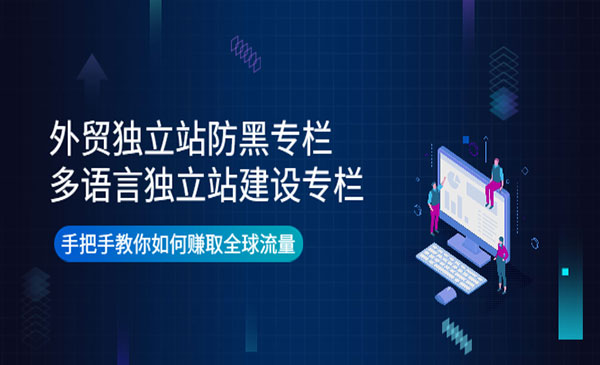 外贸独立站防黑专栏
多语言独立站建设专栏

手把手教你如何赚取全球流量